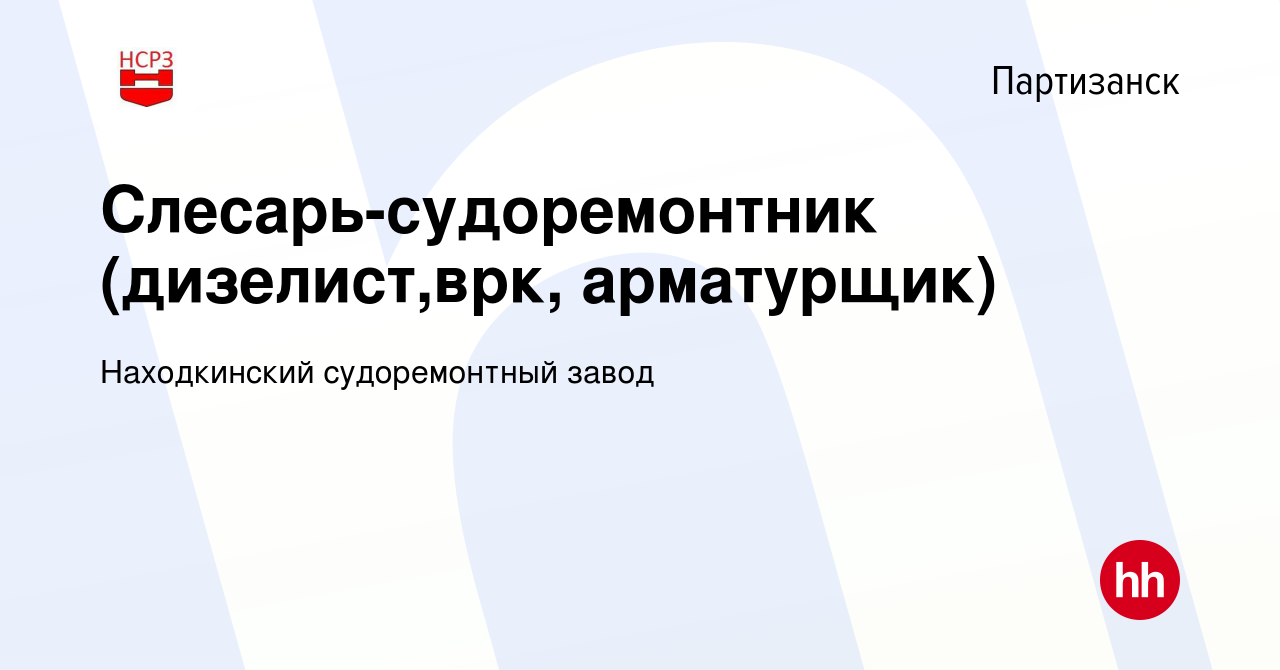 НСРЗ

Партизанск

Слесарь-судоремонтник (дизелист,врк, арматурщик)

Находкинский судоремонтный завод

hh